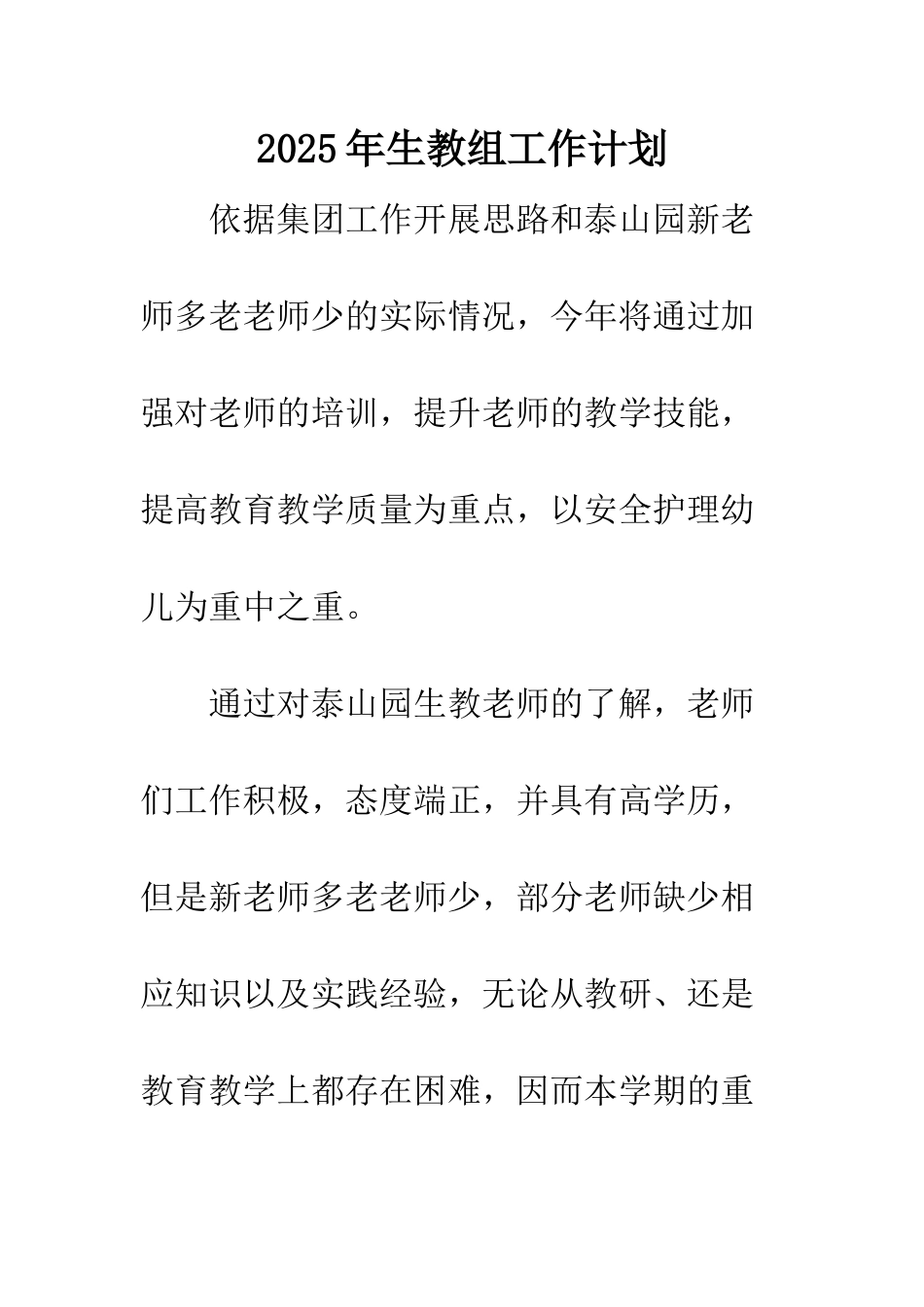 2025年生教组工作计划

依据集团工作开展思路和泰山园新老师多老老师少的实际情况，今年将通过加强对老师的培训，提升老师的教学技能，提高教育教学质量为重点，以安全护理幼儿为重中之重。

通过对泰山园生教老师的了解，老师们工作积极，态度端正，并具有高学历，但是新老师多老老师少，部分老师缺少相应知识以及实践经验，无论从教研、还是教育教学上都存在困难，因而本学期的重